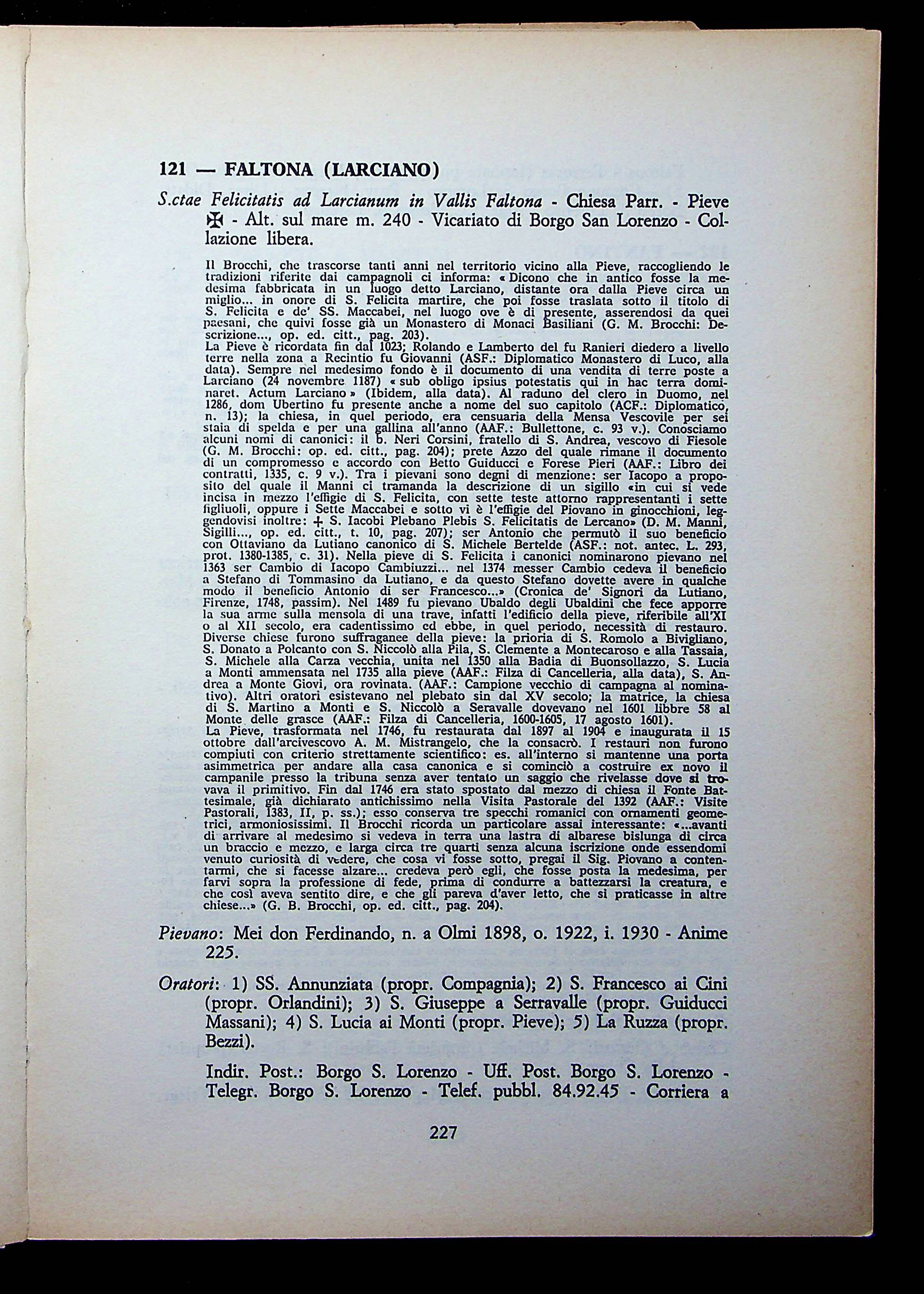 121 — FALTONA (LARCIANO)

S.ctae Felicitatis ad Larcianum in Vallis Faltona - Chiesa Parr. - Pieve ✠ - Alt. sul mare m. 240 - Vicariato di Borgo San Lorenzo - Collazione libera.

Il Brocchi, che trascorse tanti anni nel territorio vicino alla Pieve, raccogliendo le tradizioni riferite dai campagnoli ci informa: « Dicono che in antico fosse la medesima fabbricata in un luogo detto Larciano, distante ora dalla Pieve circa un miglio... in onore di S. Felicita martire, che poi fosse traslata sotto il titolo di S. Felicita e de' SS. Maccabei, nel luogo ove è di presente, asserendosi da quei paesani, che quivi fosse già un Monastero di Monaci Basiliani (G. M. Brocchi: Descrizione..., op. ed. citt., pag. 203).
La Pieve è ricordata fin dal 1023; Rolando e Lamberto del fu Ranieri diedero a livello terre nella zona a Recintio fu Giovanni (ASF.: Diplomatico Monastero di Luco, alla data). Sempre nel medesimo fondo è il documento di una vendita di terre poste a Larciano (24 novembre 1187) « sub obligo ipsius potestatis qui in hac terra dominaret. Actum Larciano » (Ibidem, alla data). Al raduno del clero in Duomo, nel 1286, dom Ubertino fu presente anche a nome del suo capitolo (ACF.: Diplomatico, n. 13); la chiesa, in quel periodo, era censuaria della Mensa Vescovile per sei staia di spelda e per una gallina all'anno (AAF.: Bullettone, c. 93 v.). Conosciamo alcuni nomi di canonici: il b. Neri Corsini, fratello di S. Andrea, vescovo di Fiesole (G. M. Brocchi: op. ed. citt., pag. 204); prete Azzo del quale rimane il documento di un compromesso e accordo con Betto Guiducci e Forese Pieri (AAF.: Libro dei contratti, 1335, c. 9 v.). Tra i pievani sono degni di menzione: ser Iacopo a proposito del quale il Manni ci tramanda la descrizione di un sigillo «in cui si vede incisa in mezzo l'effigie di S. Felicita, con sette teste attorno rappresentanti i sette figliuoli, oppure i Sette Maccabei e sotto vi è l'effigie del Piovano in ginocchioni, leggendovisi inoltre: ✠ S. Iacobi Plebano Plebis S. Felicitatis de Lercano» (D. M. Manni, Sigilli..., op. ed. citt., t. 10, pag. 207); ser Antonio che permutò il suo beneficio con Ottaviano da Lutiano canonico di S. Michele Bertelde (ASF.: not. antec. L. 293, prot. 1380-1385, c. 31). Nella pieve di S. Felicita i canonici nominarono pievano nel 1363 ser Cambio di Iacopo Cambiuzzi... nel 1374 messer Cambio cedeva il beneficio a Stefano di Tommasino da Lutiano, e da questo Stefano dovette avere in qualche modo il beneficio Antonio di ser Francesco...» (Cronica de' Signori da Lutiano, Firenze, 1748, passim). Nel 1489 fu pievano Ubaldo degli Ubaldini che fece apporre la sua arme sulla mensola di una trave, infatti l'edificio della pieve, riferibile all'XI o al XII secolo, era cadentissimo ed ebbe, in quel periodo, necessità di restauro. Diverse chiese furono suffraganee della pieve: la prioria di S. Romolo a Bivigliano, S. Donato a Polcanto con S. Niccolò alla Pila, S. Clemente a Montecaroso e alla Tassaia, S. Michele alla Carza vecchia, unita nel 1350 alla Badia di Buonsollazzo, S. Lucia a Monti ammensata nel 1735 alla pieve (AAF.: Filza di Cancelleria, alla data), S. Andrea a Monte Giovi, ora rovinata. (AAF.: Campione vecchio di campagna al nominativo). Altri oratori esistevano nel plebato sin dal XV secolo; la matrice, la chiesa di S. Martino a Monti e S. Niccolò a Seravalle dovevano nel 1601 libbre 58 al Monte delle grasce (AAF.: Filza di Cancelleria, 1600-1605, 17 agosto 1601).
La Pieve, trasformata nel 1746, fu restaurata dal 1897 al 1904 e inaugurata il 15 ottobre dall'arcivescovo A. M. Mistrangelo, che la consacrò. I restauri non furono compiuti con criterio strettamente scientifico: es. all'interno si mantenne una porta asimmetrica per andare alla casa canonica e si cominciò a costruire ex novo il campanile presso la tribuna senza aver tentato un saggio che rivelasse dove si trovava il primitivo. Fin dal 1746 era stato spostato dal mezzo di chiesa il Fonte Battesimale, già dichiarato antichissimo nella Visita Pastorale del 1392 (AAF.: Visite Pastorali, 1383, II, p. ss.); esso conserva tre specchi romanici con ornamenti geometrici, armoniosissimi. Il Brocchi ricorda un particolare assai interessante: «...avanti di arrivare al medesimo si vedeva in terra una lastra di albarese bislunga di circa un braccio e mezzo, e larga circa tre quarti senza alcuna iscrizione onde essendomi venuto curiosità di vedere, che cosa vi fosse sotto, pregai il Sig. Piovano a contentarmi, che si facesse alzare... credeva però egli, che fosse posta la medesima, per farvi sopra la professione di fede, prima di condurre a battezzarsi la creatura, e che così aveva sentito dire, e che gli pareva d'aver letto, che si praticasse in altre chiese...» (G. B. Brocchi, op. ed. citt., pag. 204).

Pievano: Mei don Ferdinando, n. a Olmi 1898, o. 1922, i. 1930 - Anime 225.

Oratori: 1) SS. Annunziata (propr. Compagnia); 2) S. Francesco ai Cini (propr. Orlandini); 3) S. Giuseppe a Serravalle (propr. Guiducci Massani); 4) S. Lucia ai Monti (propr. Pieve); 5) La Ruzza (propr. Bezzi).

Indir. Post.: Borgo S. Lorenzo - Uff. Post. Borgo S. Lorenzo - Telegr. Borgo S. Lorenzo - Telef. pubbl. 84.92.45 - Corriera a

227